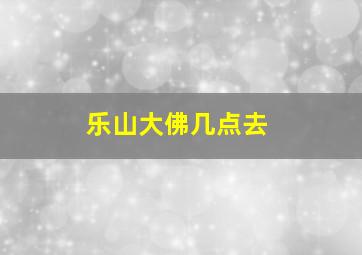 乐山大佛几点去